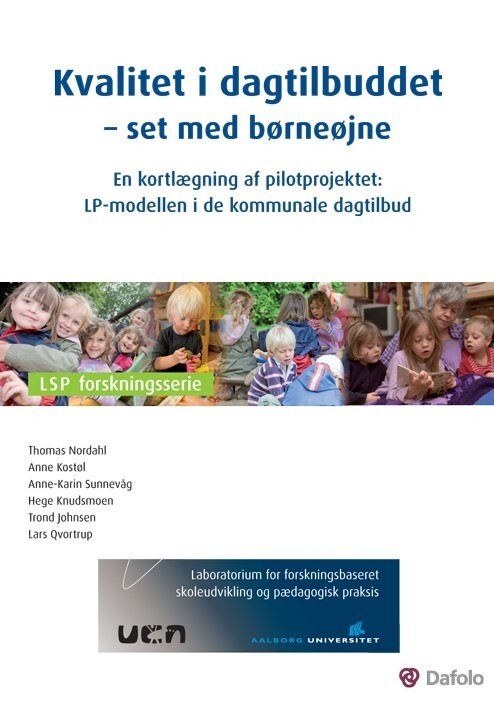 Kvalitet i dagtilbuddet
– set med børneøjne

En kortlægning af pilotprojektet:
LP-modellen i de kommunale dagtilbud

LSP forskningsserie

Thomas Nordahl
Anne Kostøl
Anne-Karin Sunnevåg
Hege Knudsmoen
Trond Johnsen
Lars Qvortrup

Laboratorium for forskningsbaseret skoleudvikling og pædagogisk praksis

ucn

AALBORG UNIVERSITET

Dafolo